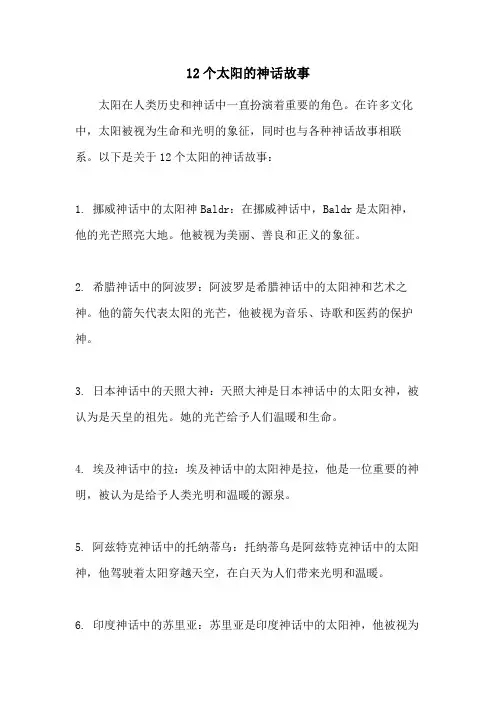 12个太阳的神话故事

太阳在人类历史和神话中一直扮演着重要的角色。在许多文化中，太阳被视为生命和光明的象征，同时也与各种神话故事相联系。以下是关于12个太阳的神话故事：

1. 挪威神话中的太阳神Baldr：在挪威神话中，Baldr是太阳神，他的光芒照亮大地。他被视为美丽、善良和正义的象征。

2. 希腊神话中的阿波罗：阿波罗是希腊神话中的太阳神和艺术之神。他的箭矢代表太阳的光芒，他被视为音乐、诗歌和医药的保护神。

3. 日本神话中的天照大神：天照大神是日本神话中的太阳女神，被认为是天皇的祖先。她的光芒给予人们温暖和生命。

4. 埃及神话中的拉：埃及神话中的太阳神是拉，他是一位重要的神明，被认为是给予人类光明和温暖的源泉。

5. 阿兹特克神话中的托纳蒂乌：托纳蒂乌是阿兹特克神话中的太阳神，他驾驶着太阳穿越天空，在白天为人们带来光明和温暖。

6. 印度神话中的苏里亚：苏里亚是印度神话中的太阳神，他被视为